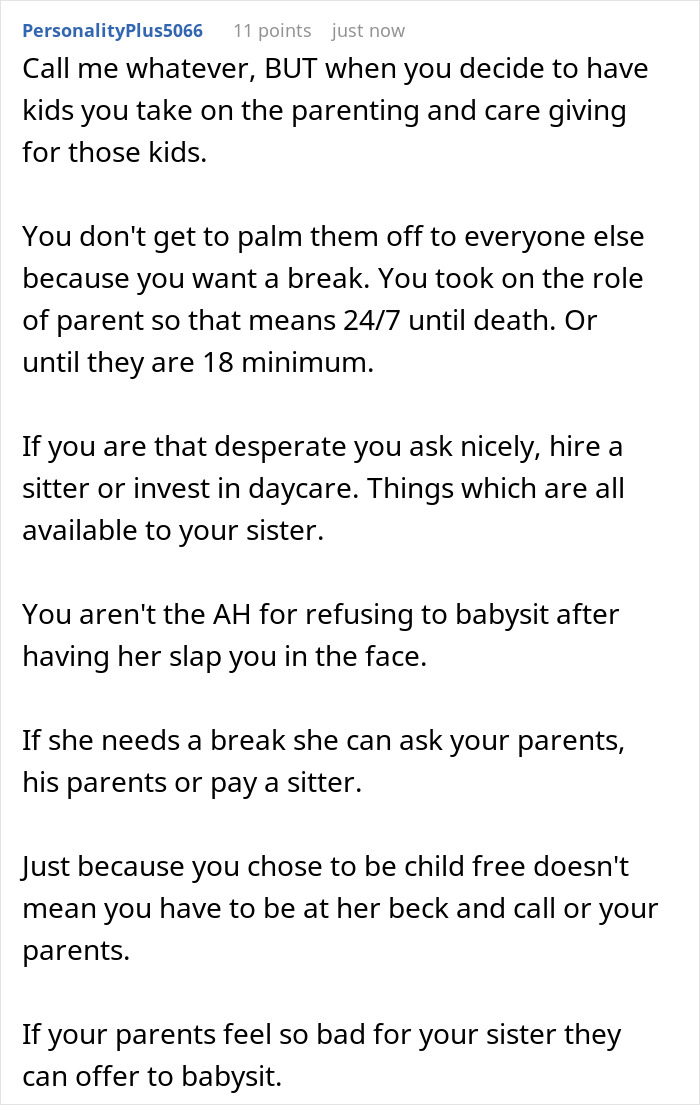 PersonalityPlus5066 11 points just now

Call me whatever, BUT when you decide to have kids you take on the parenting and care giving for those kids.

You don't get to palm them off to everyone else because you want a break. You took on the role of parent so that means 24/7 until death. Or until they are 18 minimum.

If you are that desperate you ask nicely, hire a sitter or invest in daycare. Things which are all available to your sister.

You aren't the AH for refusing to babysit after having her slap you in the face.

If she needs a break she can ask your parents, his parents or pay a sitter.

Just because you chose to be child free doesn't mean you have to be at her beck and call or your parents.

If your parents feel so bad for your sister they can offer to babysit.